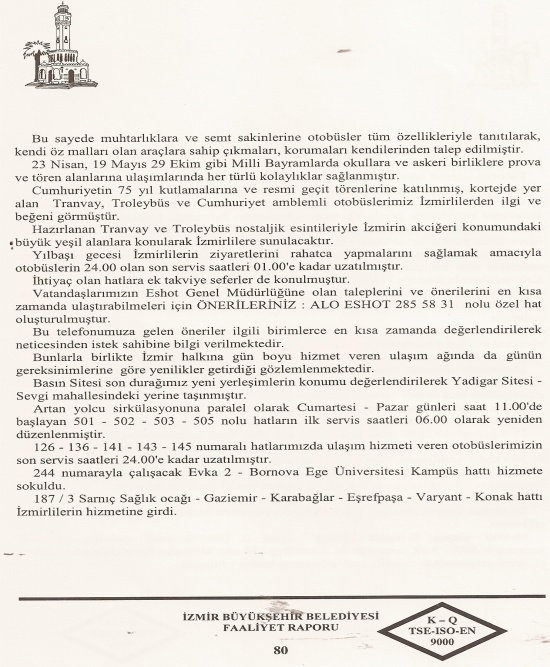 Bu sayede muhtarlıklara ve semt sakinlerine otobüsler tüm özellikleriyle tanıtılarak, kendi öz malları olan araçlara sahip çıkmaları, korumaları kendilerinden talep edilmiştir.
23 Nisan, 19 Mayıs 29 Ekim gibi Milli Bayramlarda okullara ve askeri birliklere prova ve tören alanlarına ulaşımlarında her türlü kolaylıklar sağlanmıştır.
Cumhuriyetin 75 yıl kutlamalarına ve resmi geçit törenlerine katılınmış, kortejde yer alan Tranvay, Troleybüs ve Cumhuriyet amblemli otobüslerimiz İzmirlilerden ilgi ve beğeni görmüştür.
Hazırlanan Tranvay ve Troleybüs nostaljik esintileriyle İzmirin akciğeri konumundaki büyük yeşil alanlara konularak İzmirlilere sunulacaktır.
Yılbaşı gecesi İzmirlilerin ziyaretlerini rahatca yapmalarını sağlamak amacıyla otobüslerin 24.00 olan son servis saatleri 01.00'e kadar uzatılmıştır.
İhtiyaç olan hatlara ek takviye seferler de konulmuştur.
Vatandaşlarımızın Eshot Genel Müdürlüğüne olan taleplerini ve önerilerini en kısa zamanda ulaştırabilmeleri için ÖNERİLERİNİZ : ALO ESHOT 285 58 31 nolu özel hat oluşturulmuştur.
Bu telefonumuza gelen öneriler ilgili birimlerce en kısa zamanda değerlendirilerek neticesinden istek sahibine bilgi verilmektedir.
Bunlarla birlikte İzmir halkına gün boyu hizmet veren ulaşım ağında da günün gereksinimlerine göre yenilikler getirdiği gözlemlenmektedir.
Basın Sitesi son durağımız yeni yerleşimlerin konumu değerlendirilerek Yadigar Sitesi - Sevgi mahallesindeki yerine taşınmıştır.
Artan yolcu sirkülasyonuna paralel olarak Cumartesi - Pazar günleri saat 11.00'de başlayan 501 - 502 - 503 - 505 nolu hatların ilk servis saatleri 06.00 olarak yeniden düzenlenmiştir.
126 - 136 - 141 - 143 - 145 numaralı hatlarımızda ulaşım hizmeti veren otobüslerimizin son servis saatleri 24.00'e kadar uzatılmıştır.
244 numarayla çalışacak Evka 2 - Bornova Ege Üniversitesi Kampüs hattı hizmete sokuldu.
187 / 3 Sarnıç Sağlık ocağı - Gaziemir - Karabağlar - Eşrefpaşa - Varyant - Konak hattı İzmirlilerin hizmetine girdi.

İZMİR BÜYÜKŞEHİR BELEDİYESİ
FAALİYET RAPORU

K – Q
TSE-ISO-EN
9000

80